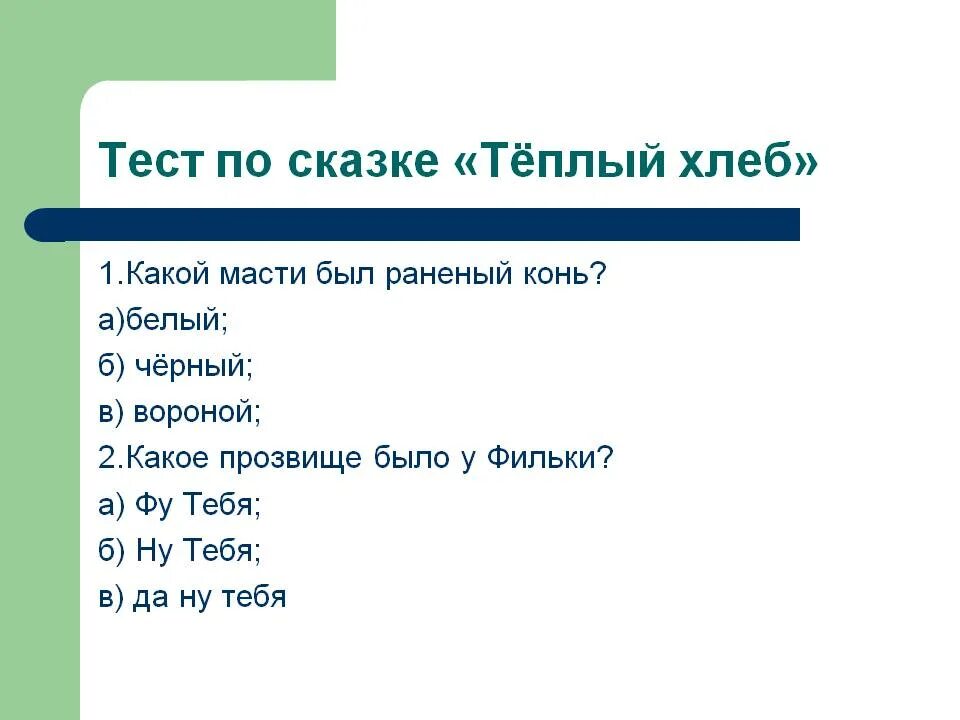 Тест по сказке «Тёплый хлеб»

1.Какой масти был раненый конь?
а)белый;
б) чёрный;
в) вороной;
2.Какое прозвище было у Фильки?
а) Фу Тебя;
б) Ну Тебя;
в) да ну тебя